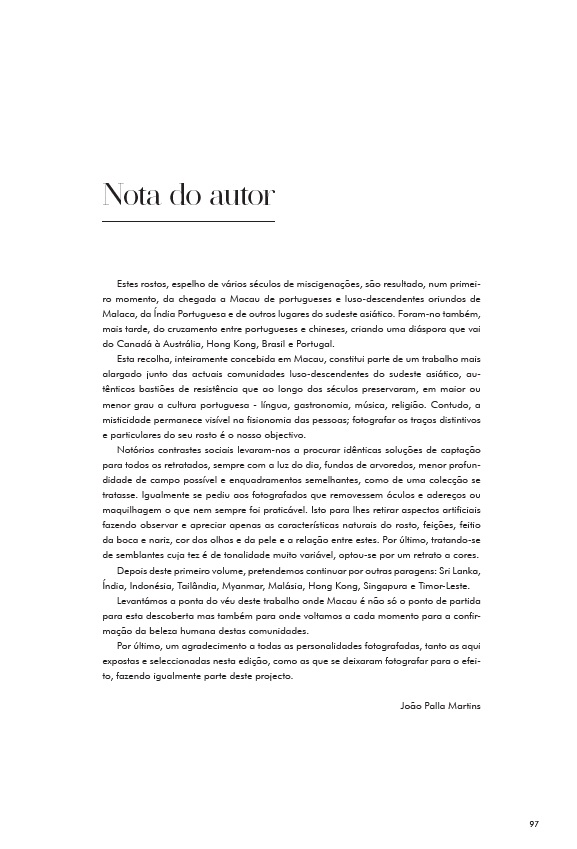 Nota do autor

Estes rostos, espelho de vários séculos de miscigenações, são resultado, num primeiro momento, da chegada a Macau de portugueses e luso-descendentes oriundos de Malaca, da Índia Portuguesa e de outros lugares do sudeste asiático. Foram-no também, mais tarde, do cruzamento entre portugueses e chineses, criando uma diáspora que vai do Canadá à Austrália, Hong Kong, Brasil e Portugal.

Esta recolha, inteiramente concebida em Macau, constitui parte de um trabalho mais alargado junto das actuais comunidades luso-descendentes do sudeste asiático, autênticos bastiões de resistência que ao longo dos séculos preservaram, em maior ou menor grau a cultura portuguesa - língua, gastronomia, música, religião. Contudo, a misticidade permanece visível na fisionomia das pessoas; fotografar os traços distintivos e particulares do seu rosto é o nosso objectivo.

Notórios contrastes sociais levaram-nos a procurar idênticas soluções de captação para todos os retratados, sempre com a luz do dia, fundos de arvoredos, menor profundidade de campo possível e enquadramentos semelhantes, como de uma colecção se tratasse. Igualmente se pediu aos fotografados que removessem óculos e adereços ou maquilhagem o que nem sempre foi praticável. Isto para lhes retirar aspectos artificiais fazendo observar e apreciar apenas as características naturais do rosto, feições, feitio da boca e nariz, cor dos olhos e da pele e a relação entre estes. Por último, tratando-se de semblantes cuja tez é de tonalidade muito variável, optou-se por um retrato a cores.

Depois deste primeiro volume, pretendemos continuar por outras paragens: Sri Lanka, Índia, Indonésia, Tailândia, Myanmar, Malásia, Hong Kong, Singapura e Timor-Leste.

Levantámos a ponta do véu deste trabalho onde Macau é não só o ponto de partida para esta descoberta mas também para onde voltamos a cada momento para a confirmação da beleza humana destas comunidades.

Por último, um agradecimento a todas as personalidades fotografadas, tanto as aqui expostas e seleccionadas nesta edição, como as que se deixaram fotografar para o efeito, fazendo igualmente parte deste projecto.

João Palla Martins

97